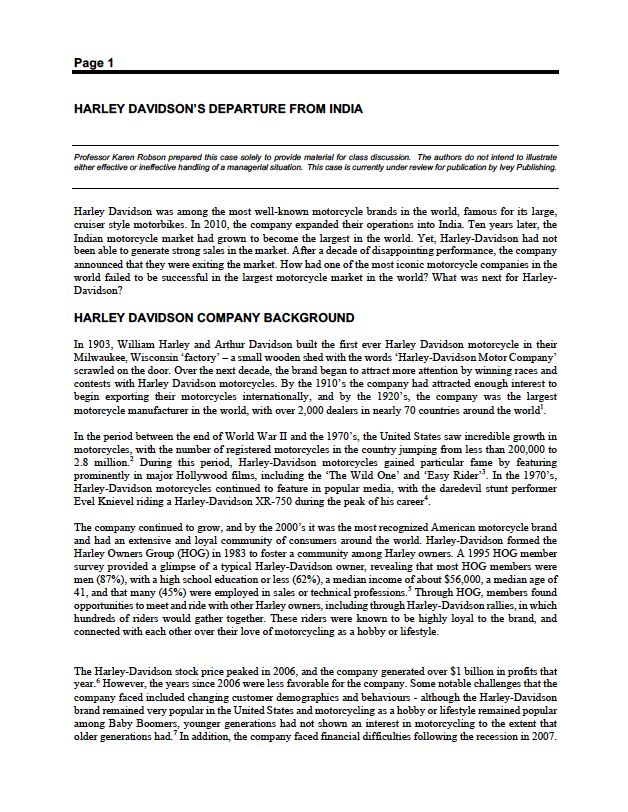 Page 1

HARLEY DAVIDSON'S DEPARTURE FROM INDIA

Professor Karen Robson prepared this case solely to provide material for class discussion. The authors do not intend to illustrate either effective or ineffective handling of a managerial situation. This case is currently under review for publication by Ivey Publishing.

Harley Davidson was among the most well-known motorcycle brands in the world, famous for its large, cruiser style motorbikes. In 2010, the company expanded their operations into India. Ten years later, the Indian motorcycle market had grown to become the largest in the world. Yet, Harley-Davidson had not been able to generate strong sales in the market. After a decade of disappointing performance, the company announced that they were exiting the market. How had one of the most iconic motorcycle companies in the world failed to be successful in the largest motorcycle market in the world? What was next for Harley-Davidson?

HARLEY DAVIDSON COMPANY BACKGROUND

In 1903, William Harley and Arthur Davidson built the first ever Harley Davidson motorcycle in their Milwaukee, Wisconsin 'factory' – a small wooden shed with the words 'Harley-Davidson Motor Company' scrawled on the door. Over the next decade, the brand began to attract more attention by winning races and contests with Harley Davidson motorcycles. By the 1910's the company had attracted enough interest to begin exporting their motorcycles internationally, and by the 1920's, the company was the largest motorcycle manufacturer in the world, with over 2,000 dealers in nearly 70 countries around the world$^1$.

In the period between the end of World War II and the 1970's, the United States saw incredible growth in motorcycles, with the number of registered motorcycles in the country jumping from less than 200,000 to 2.8 million.$^2$ During this period, Harley-Davidson motorcycles gained particular fame by featuring prominently in major Hollywood films, including the 'The Wild One' and 'Easy Rider'$^3$. In the 1970's, Harley-Davidson motorcycles continued to feature in popular media, with the daredevil stunt performer Evel Knievel riding a Harley-Davidson XR-750 during the peak of his career$^4$.

The company continued to grow, and by the 2000's it was the most recognized American motorcycle brand and had an extensive and loyal community of consumers around the world. Harley-Davidson formed the Harley Owners Group (HOG) in 1983 to foster a community among Harley owners. A 1995 HOG member survey provided a glimpse of a typical Harley-Davidson owner, revealing that most HOG members were men (87%), with a high school education or less (62%), a median income of about $56,000, a median age of 41, and that many (45%) were employed in sales or technical professions.$^5$ Through HOG, members found opportunities to meet and ride with other Harley owners, including through Harley-Davidson rallies, in which hundreds of riders would gather together. These riders were known to be highly loyal to the brand, and connected with each other over their love of motorcycling as a hobby or lifestyle.

The Harley-Davidson stock price peaked in 2006, and the company generated over $1 billion in profits that year.$^6$ However, the years since 2006 were less favorable for the company. Some notable challenges that the company faced included changing customer demographics and behaviours - although the Harley-Davidson brand remained very popular in the United States and motorcycling as a hobby or lifestyle remained popular among Baby Boomers, younger generations had not shown an interest in motorcycling to the extent that older generations had.$^7$ In addition, the company faced financial difficulties following the recession in 2007.